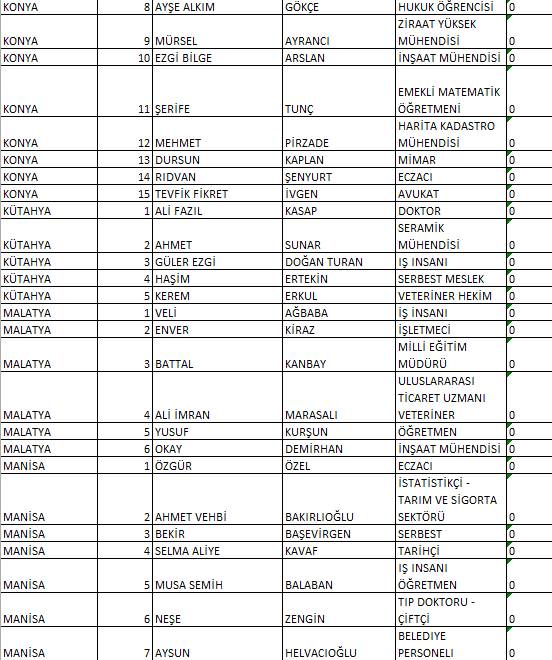 | | | | | | |
|---|---|---|---|---|---|
| KONYA | 8 | AYŞE ALKIM | GÖKÇE | HUKUK ÖĞRENCİSİ | 0 |
| KONYA | 9 | MÜRSEL | AYRANCI | ZİRAAT YÜKSEK MÜHENDİSİ | 0 |
| KONYA | 10 | EZGİ BİLGE | ARSLAN | İNŞAAT MÜHENDİSİ | 0 |
| KONYA | 11 | ŞERİFE | TUNÇ | EMEKLİ MATEMATİK ÖĞRETMENİ | 0 |
| KONYA | 12 | MEHMET | PİRZADE | HARİTA KADASTRO MÜHENDİSİ | 0 |
| KONYA | 13 | DURSUN | KAPLAN | MİMAR | 0 |
| KONYA | 14 | RIDVAN | ŞENYURT | ECZACI | 0 |
| KONYA | 15 | TEVFİK FİKRET | İVGEN | AVUKAT | 0 |
| KÜTAHYA | 1 | ALİ FAZIL | KASAP | DOKTOR | 0 |
| KÜTAHYA | 2 | AHMET | SUNAR | SERAMİK MÜHENDİSİ | 0 |
| KÜTAHYA | 3 | GÜLER EZGİ | DOĞAN TURAN | IŞ INSANI | 0 |
| KÜTAHYA | 4 | HAŞİM | ERTEKİN | SERBEST MESLEK | 0 |
| KÜTAHYA | 5 | KEREM | ERKUL | VETERİNER HEKİM | 0 |
| MALATYA | 1 | VELİ | AĞBABA | İŞ İNSANI | 0 |
| MALATYA | 2 | ENVER | KİRAZ | İŞLETMECİ | 0 |
| MALATYA | 3 | BATTAL | KANBAY | MİLLİ EĞİTİM MÜDÜRÜ | 0 |
| MALATYA | 4 | ALİ İMRAN | MARASALI | ULUSLARARASI TİCARET UZMANI VETERİNER | 0 |
| MALATYA | 5 | YUSUF | KURŞUN | ÖĞRETMEN | 0 |
| MALATYA | 6 | OKAY | DEMİRHAN | İNŞAAT MÜHENDİSİ | 0 |
| MANİSA | 1 | ÖZGÜR | ÖZEL | ECZACI | 0 |
| MANİSA | 2 | AHMET VEHBİ | BAKIRLIOĞLU | İSTATİSTİKÇİ - TARIM VE SİGORTA SEKTÖRÜ | 0 |
| MANİSA | 3 | BEKİR | BAŞEVİRGEN | SERBEST | 0 |
| MANİSA | 4 | SELMA ALİYE | KAVAF | TARİHÇİ | 0 |
| MANİSA | 5 | MUSA SEMİH | BALABAN | IŞ INSANI ÖĞRETMEN | 0 |
| MANİSA | 6 | NEŞE | ZENGİN | TIP DOKTORU - ÇİFTÇİ | 0 |
| MANİSA | 7 | AYSUN | HELVACIOĞLU | BELEDİYE PERSONELİ | 0 |